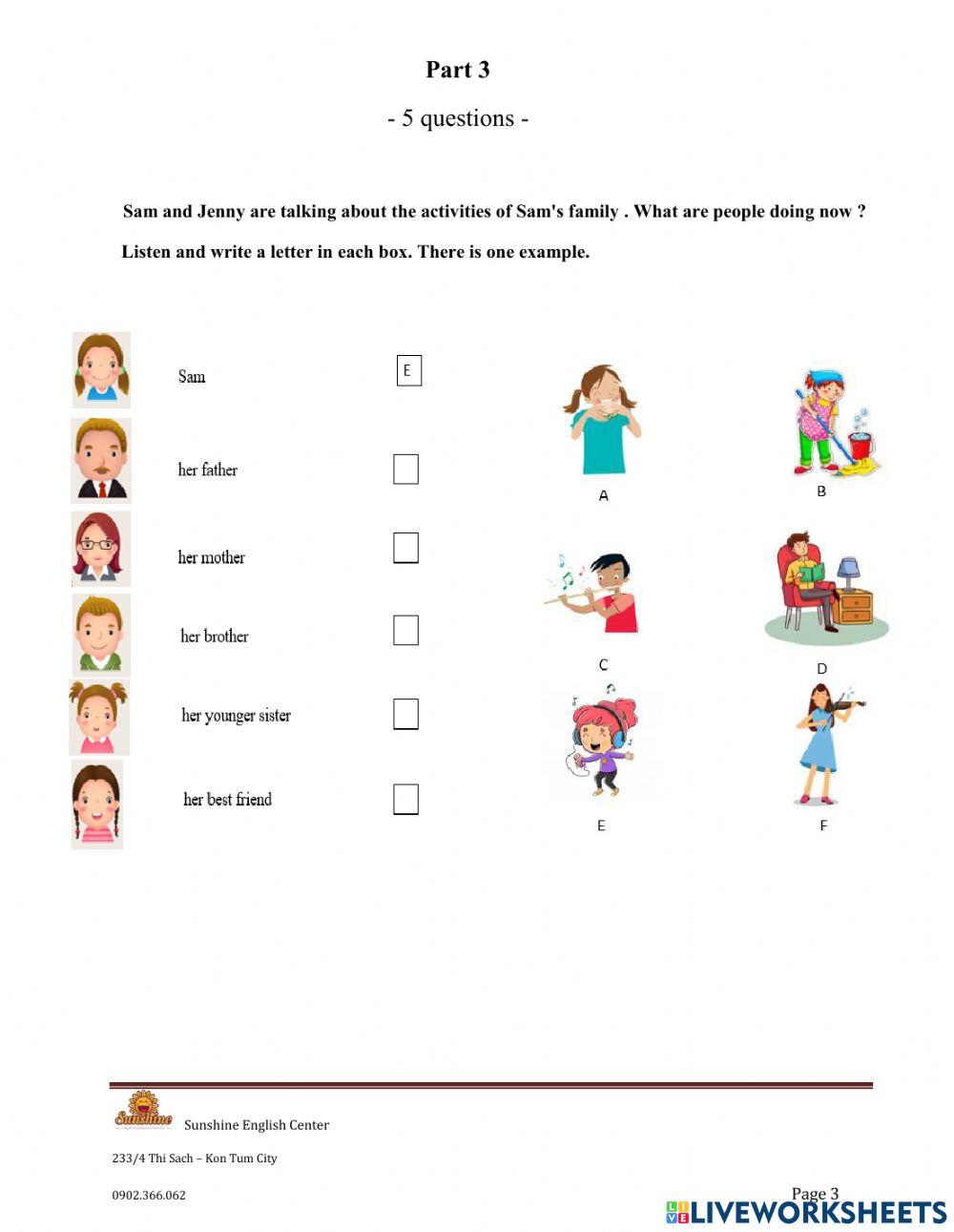 Part 3

- 5 questions -

Sam and Jenny are talking about the activities of Sam's family . What are people doing now ?

Listen and write a letter in each box. There is one example.

Sam E

her father

her mother

her brother

her younger sister

her best friend

A

B

C

D

E

F

Sunshine

Sunshine English Center

233/4 Thi Sach – Kon Tum City

0902.366.062

Page 3

LIVEWORKSHEETS